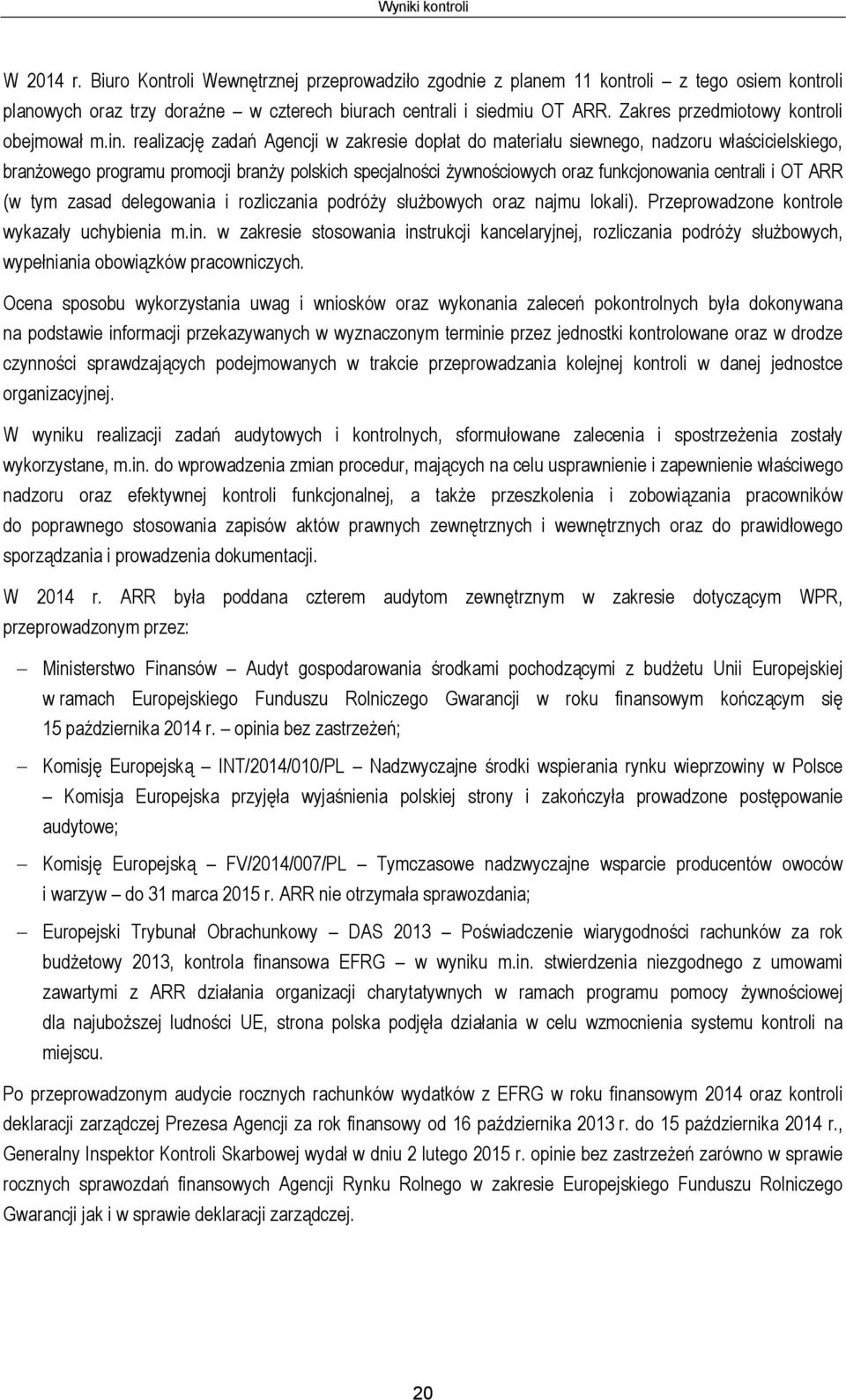 Wyniki kontroli

W 2014 r. Biuro Kontroli Wewnętrznej przeprowadziło zgodnie z planem 11 kontroli – z tego osiem kontroli planowych oraz trzy doraźne – w czterech biurach centrali i siedmiu OT ARR. Zakres przedmiotowy kontroli obejmował m.in. realizację zadań Agencji w zakresie dopłat do materiału siewnego, nadzoru właścicielskiego, branżowego programu promocji branży polskich specjalności żywnościowych oraz funkcjonowania centrali i OT ARR (w tym zasad delegowania i rozliczania podróży służbowych oraz najmu lokali). Przeprowadzone kontrole wykazały uchybienia m.in. w zakresie stosowania instrukcji kancelaryjnej, rozliczania podróży służbowych, wypełniania obowiązków pracowniczych.

Ocena sposobu wykorzystania uwag i wniosków oraz wykonania zaleceń pokontrolnych była dokonywana na podstawie informacji przekazywanych w wyznaczonym terminie przez jednostki kontrolowane oraz w drodze czynności sprawdzających podejmowanych w trakcie przeprowadzania kolejnej kontroli w danej jednostce organizacyjnej.

W wyniku realizacji zadań audytowych i kontrolnych, sformułowane zalecenia i spostrzeżenia zostały wykorzystane, m.in. do wprowadzenia zmian procedur, mających na celu usprawnienie i zapewnienie właściwego nadzoru oraz efektywnej kontroli funkcjonalnej, a także przeszkolenia i zobowiązania pracowników do poprawnego stosowania zapisów aktów prawnych zewnętrznych i wewnętrznych oraz do prawidłowego sporządzania i prowadzenia dokumentacji.

W 2014 r. ARR była poddana czterem audytom zewnętrznym w zakresie dotyczącym WPR, przeprowadzonym przez:

– Ministerstwo Finansów – Audyt gospodarowania środkami pochodzącymi z budżetu Unii Europejskiej w ramach Europejskiego Funduszu Rolniczego Gwarancji w roku finansowym kończącym się 15 października 2014 r. – opinia bez zastrzeżeń;

– Komisję Europejską – INT/2014/010/PL – Nadzwyczajne środki wspierania rynku wieprzowiny w Polsce – Komisja Europejska przyjęła wyjaśnienia polskiej strony i zakończyła prowadzone postępowanie audytowe;

– Komisję Europejską – FV/2014/007/PL – Tymczasowe nadzwyczajne wsparcie producentów owoców i warzyw – do 31 marca 2015 r. ARR nie otrzymała sprawozdania;

– Europejski Trybunał Obrachunkowy – DAS 2013 – Poświadczenie wiarygodności rachunków za rok budżetowy 2013, kontrola finansowa EFRG – w wyniku m.in. stwierdzenia niezgodnego z umowami zawartymi z ARR działania organizacji charytatywnych w ramach programu pomocy żywnościowej dla najuboższej ludności UE, strona polska podjęła działania w celu wzmocnienia systemu kontroli na miejscu.

Po przeprowadzonym audycie rocznych rachunków wydatków z EFRG w roku finansowym 2014 oraz kontroli deklaracji zarządczej Prezesa Agencji za rok finansowy od 16 października 2013 r. do 15 października 2014 r., Generalny Inspektor Kontroli Skarbowej wydał w dniu 2 lutego 2015 r. opinie bez zastrzeżeń zarówno w sprawie rocznych sprawozdań finansowych Agencji Rynku Rolnego w zakresie Europejskiego Funduszu Rolniczego Gwarancji jak i w sprawie deklaracji zarządczej.

20